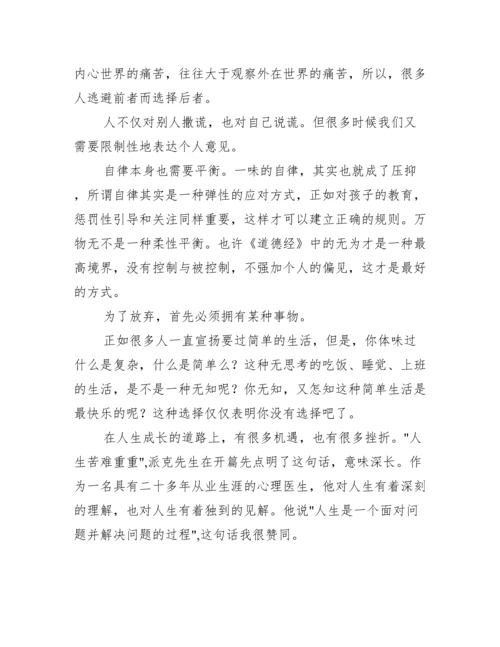 内心世界的痛苦，往往大于观察外在世界的痛苦，所以，很多人逃避前者而选择后者。

人不仅对别人撒谎，也对自己说谎。但很多时候我们又需要限制性地表达个人意见。

自律本身也需要平衡。一味的自律，其实也就成了压抑，所谓自律其实是一种弹性的应对方式，正如对孩子的教育，惩罚性引导和关注同样重要，这样才可以建立正确的规则。万物无不是一种柔性平衡。也许《道德经》中的无为才是一种最高境界，没有控制与被控制，不强加个人的偏见，这才是最好的方式。

为了放弃，首先必须拥有某种事物。

正如很多人一直宣扬要过简单的生活，但是，你体味过什么是复杂，什么是简单么？这种无思考的吃饭、睡觉、上班的生活，是不是一种无知呢？你无知，又怎知这种简单生活是最快乐的呢？这种选择仅仅表明你没有选择吧了。

在人生成长的道路上，有很多机遇，也有很多挫折。"人生苦难重重",派克先生在开篇先点明了这句话，意味深长。作为一名具有二十多年从业生涯的心理医生，他对人生有着深刻的理解，也对人生有着独到的见解。他说"人生是一个面对问题并解决问题的过程",这句话我很赞同。